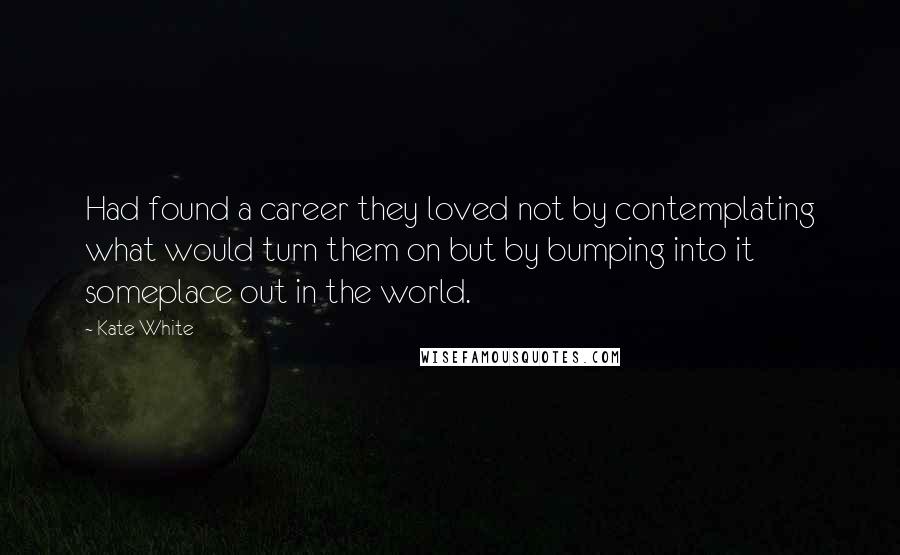 Had found a career they loved not by contemplating what would turn them on but by bumping into it someplace out in the world.

- Kate White

WISEFAMOUSQUOTES.COM